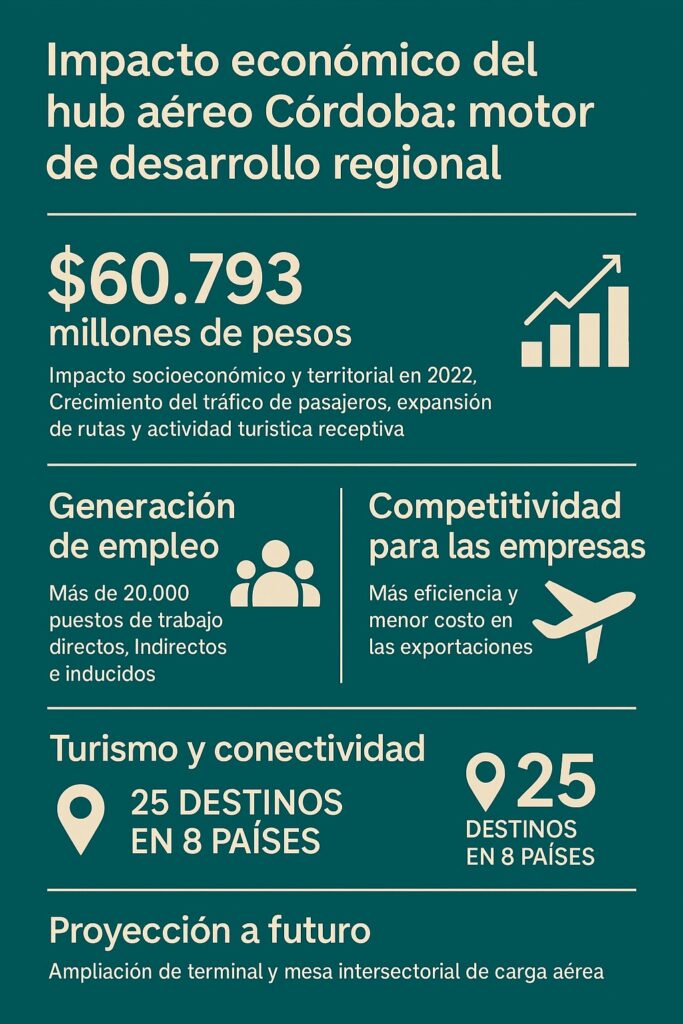 Impacto económico del hub aéreo Córdoba: motor de desarrollo regional

$60.793
millones de pesos

Impacto socioeconómico y territorial en 2022, Crecimiento del tráfico de pasajeros, expansión de rutas y actividad turistica receptiva

Generación de empleo

Más de 20.000 puestos de trabajo directos, Indirectos e inducidos

Competitividad para las empresas

Más eficiencia y menor costo en las exportaciones

Turismo y conectividad

25 DESTINOS EN 8 PAÍSES

25
DESTINOS EN 8 PAÍSES

Proyección a futuro

Ampliación de terminal y mesa intersectorial de carga aérea